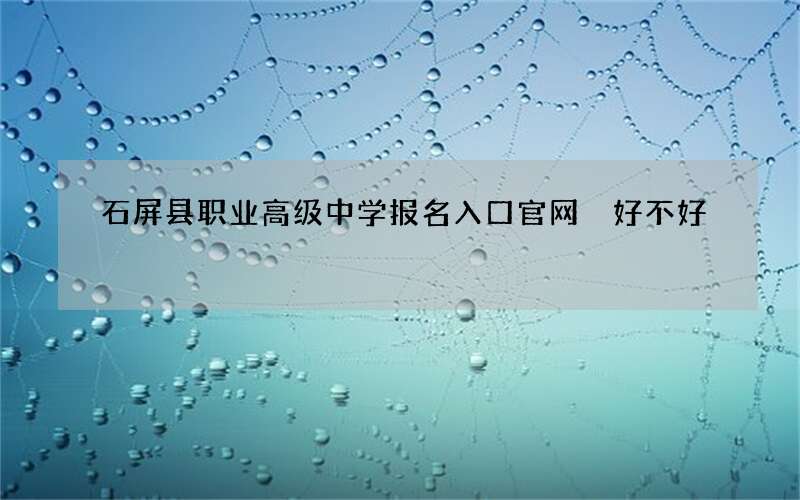 石屏县职业高级中学报名入口官网 好不好